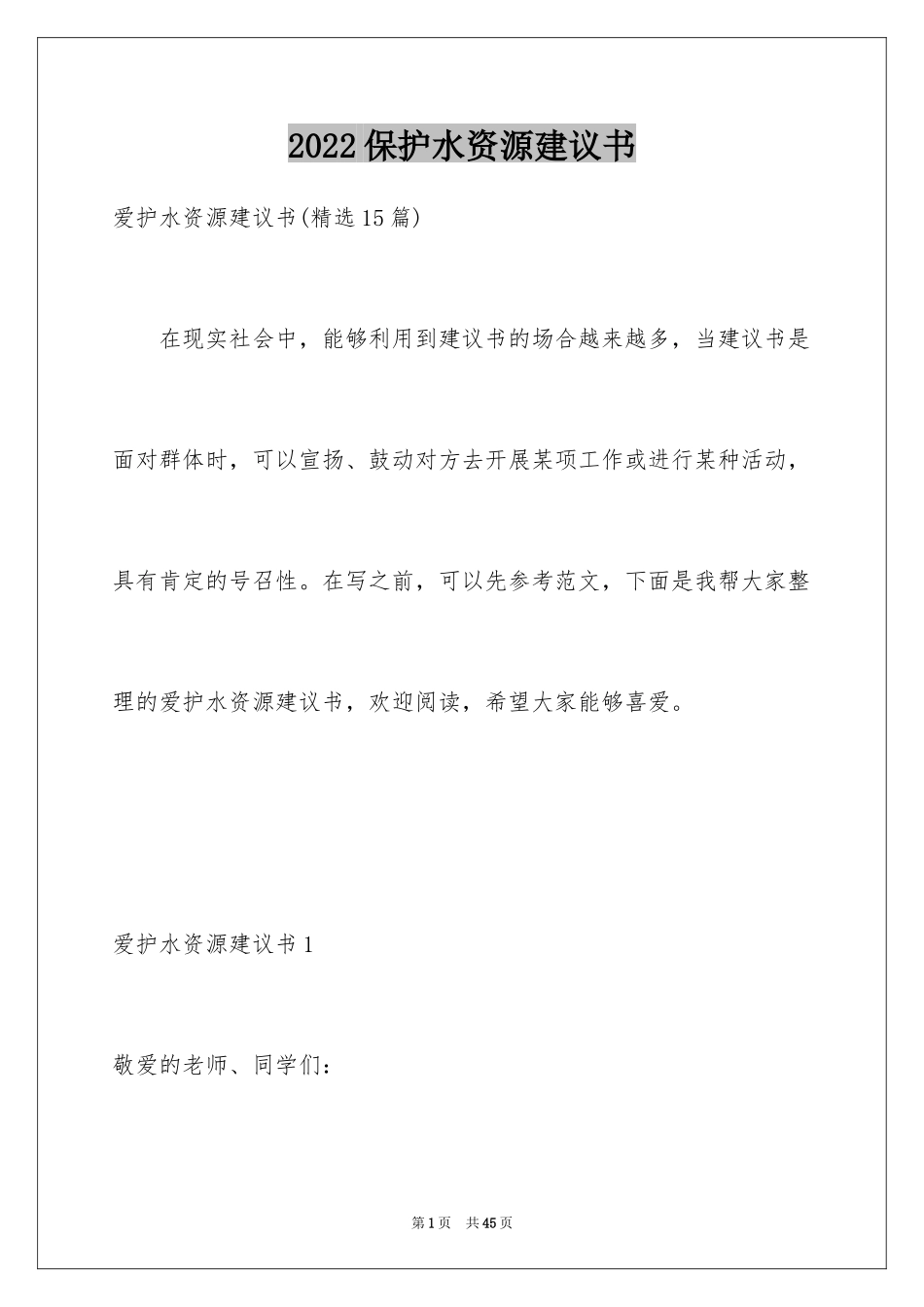 2022保护水资源建议书

爱护水资源建议书(精选15篇)

在现实社会中，能够利用到建议书的场合越来越多，当建议书是面对群体时，可以宣扬、鼓动对方去开展某项工作或进行某种活动，具有肯定的号召性。在写之前，可以先参考范文，下面是我帮大家整理的爱护水资源建议书，欢迎阅读，希望大家能够喜爱。

爱护水资源建议书1

敬爱的老师、同学们：

第1页　共45页